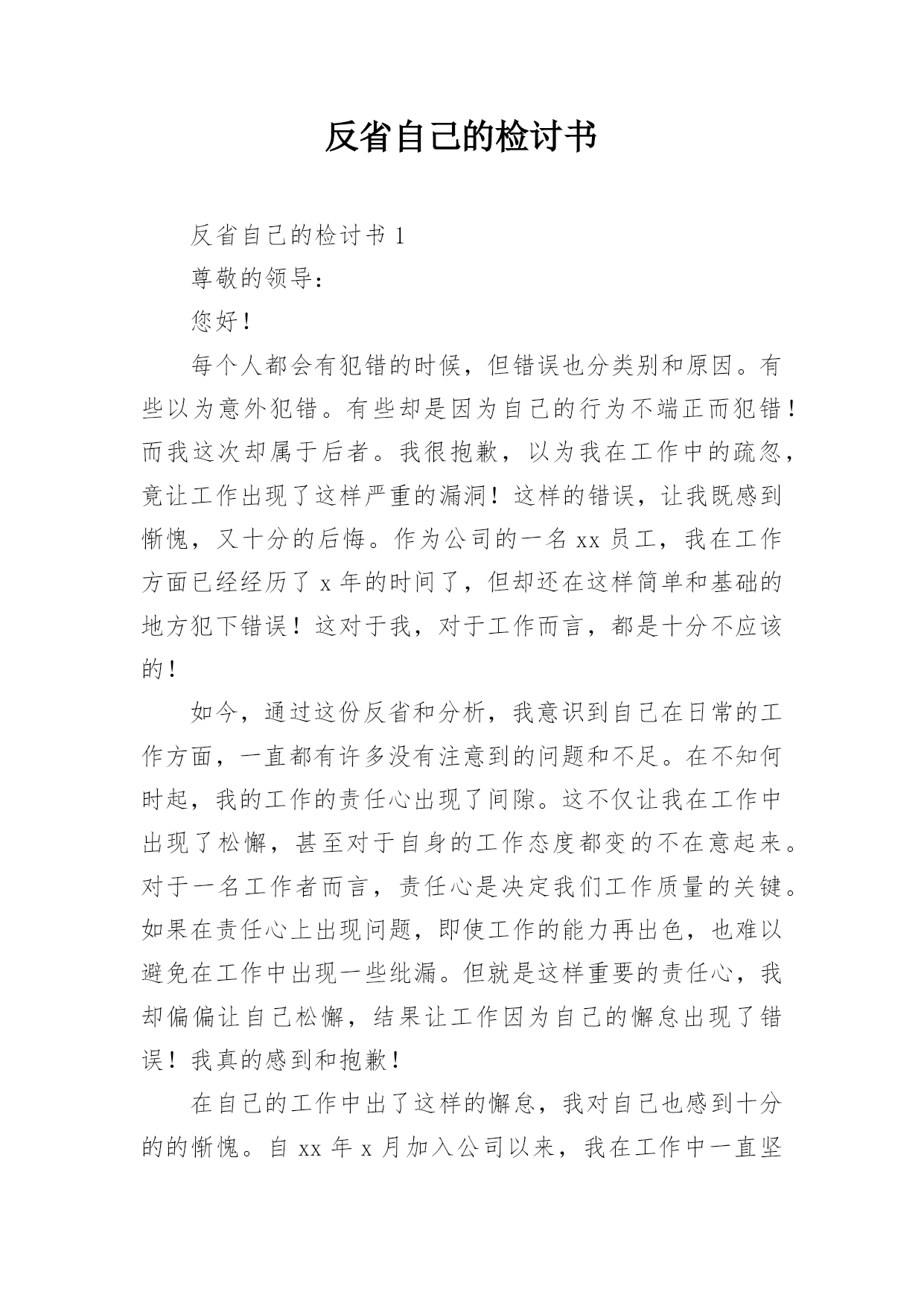 反省自己的检讨书

反省自己的检讨书 1

尊敬的领导：

您好！

每个人都会有犯错的时候，但错误也分类别和原因。有些以为意外犯错。有些却是因为自己的行为不端正而犯错！而我这次却属于后者。我很抱歉，以为我在工作中的疏忽，竟让工作出现了这样严重的漏洞！这样的错误，让我既感到惭愧，又十分的后悔。作为公司的一名 xx 员工，我在工作方面已经经历了 x 年的时间了，但却还在这样简单和基础的地方犯下错误！这对于我，对于工作而言，都是十分不应该的！

如今，通过这份反省和分析，我意识到自己在日常的工作方面，一直都有许多没有注意到的问题和不足。在不知何时起，我的工作的责任心出现了间隙。这不仅让我在工作中出现了松懈，甚至对于自身的工作态度都变的不在意起来。对于一名工作者而言，责任心是决定我们工作质量的关键。如果在责任心上出现问题，即使工作的能力再出色，也难以避免在工作中出现一些纰漏。但就是这样重要的责任心，我却偏偏让自己松懈，结果让工作因为自己的懈怠出现了错误！我真的感到和抱歉！

在自己的工作中出了这样的懈怠，我对自己也感到十分的的惭愧。自 xx 年 x 月加入公司以来，我在工作中一直坚